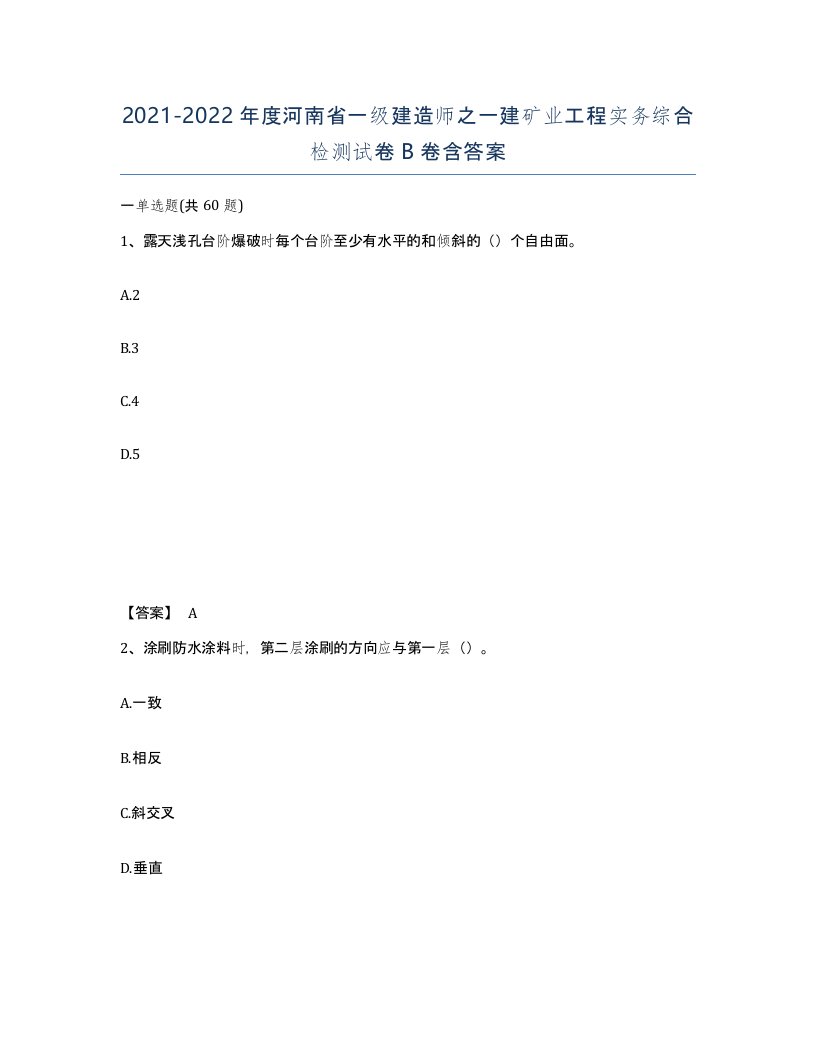 2021-2022年度河南省一级建造师之一建矿业工程实务综合检测试卷B卷含答案

一单选题(共60题)

1、露天浅孔台阶爆破时每个台阶至少有水平的和倾斜的（）个自由面。

A.2

B.3

C.4

D.5

【答案】 A

2、涂刷防水涂料时，第二层涂刷的方向应与第一层（）。

A.一致

B.相反

C.斜交叉

D.垂直